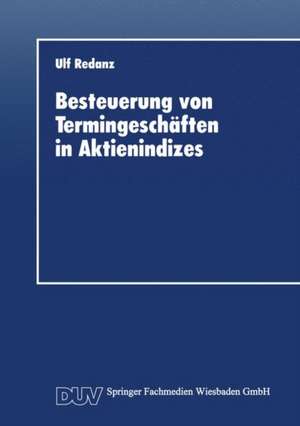 Ulf Redanz

Besteuerung von Termingeschäften in Aktienindizes

DUV Springer Fachmedien Wiesbaden GmbH